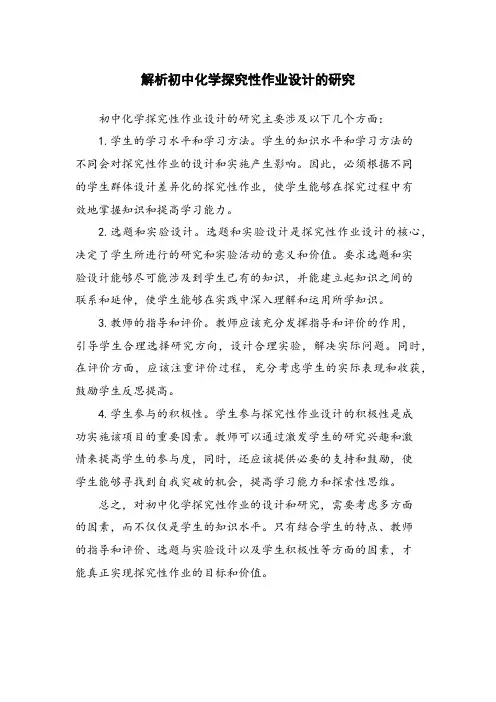 解析初中化学探究性作业设计的研究

初中化学探究性作业设计的研究主要涉及以下几个方面：

1. 学生的学习水平和学习方法。学生的知识水平和学习方法的不同会对探究性作业的设计和实施产生影响。因此，必须根据不同的学生群体设计差异化的探究性作业，使学生能够在探究过程中有效地掌握知识和提高学习能力。

2. 选题和实验设计。选题和实验设计是探究性作业设计的核心，决定了学生所进行的研究和实验活动的意义和价值。要求选题和实验设计能够尽可能涉及到学生已有的知识，并能建立起知识之间的联系和延伸，使学生能够在实践中深入理解和运用所学知识。

3. 教师的指导和评价。教师应该充分发挥指导和评价的作用，引导学生合理选择研究方向，设计合理实验，解决实际问题。同时，在评价方面，应该注重评价过程，充分考虑学生的实际表现和收获，鼓励学生反思提高。

4. 学生参与的积极性。学生参与探究性作业设计的积极性是成功实施该项目的重要因素。教师可以通过激发学生的研究兴趣和激情来提高学生的参与度，同时，还应该提供必要的支持和鼓励，使学生能够寻找到自我突破的机会，提高学习能力和探索性思维。

总之，对初中化学探究性作业的设计和研究，需要考虑多方面的因素，而不仅仅是学生的知识水平。只有结合学生的特点、教师的指导和评价、选题与实验设计以及学生积极性等方面的因素，才能真正实现探究性作业的目标和价值。